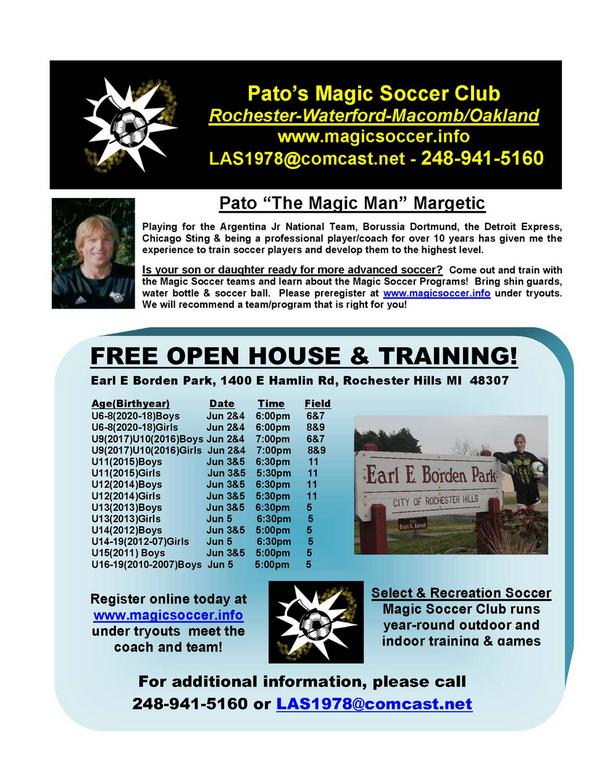 Pato's Magic Soccer Club
Rochester-Waterford-Macomb/Oakland
www.magicsoccer.info
LAS1978@comcast.net - 248-941-5160

Pato "The Magic Man" Margetic

Playing for the Argentina Jr National Team, Borussia Dortmund, the Detroit Express, Chicago Sting & being a professional player/coach for over 10 years has given me the experience to train soccer players and develop them to the highest level.

Is your son or daughter ready for more advanced soccer? Come out and train with the Magic Soccer teams and learn about the Magic Soccer Programs! Bring shin guards, water bottle & soccer ball. Please preregister at www.magicsoccer.info under tryouts. We will recommend a team/program that is right for you!

FREE OPEN HOUSE & TRAINING!

Earl E Borden Park, 1400 E Hamlin Rd, Rochester Hills MI 48307

| Age(Birthyear) | Date | Time | Field |
|---|---|---|---|
| U6-8(2020-18)Boys | Jun 2&4 | 6:00pm | 6&7 |
| U6-8(2020-18)Girls | Jun 2&4 | 6:00pm | 8&9 |
| U9(2017)U10(2016)Boys | Jun 2&4 | 7:00pm | 6&7 |
| U9(2017)U10(2016)Girls | Jun 2&4 | 7:00pm | 8&9 |
| U11(2015)Boys | Jun 3&5 | 6:30pm | 11 |
| U11(2015)Girls | Jun 3&5 | 5:30pm | 11 |
| U12(2014)Boys | Jun 3&5 | 6:30pm | 11 |
| U12(2014)Girls | Jun 3&5 | 5:30pm | 11 |
| U13(2013)Boys | Jun 3&5 | 6:30pm | 5 |
| U13(2013)Girls | Jun 5 | 6:30pm | 5 |
| U14(2012)Boys | Jun 3&5 | 5:00pm | 5 |
| U14-19(2012-07)Girls | Jun 5 | 6:30pm | 5 |
| U15(2011) Boys | Jun 3&5 | 5:00pm | 5 |
| U16-19(2010-2007)Boys | Jun 5 | 5:00pm | 5 |

Earl E. Borden Park
CITY OF ROCHESTER HILLS

Register online today at www.magicsoccer.info under tryouts meet the coach and team!

Select & Recreation Soccer
Magic Soccer Club runs year-round outdoor and indoor training & games

For additional information, please call
248-941-5160 or LAS1978@comcast.net